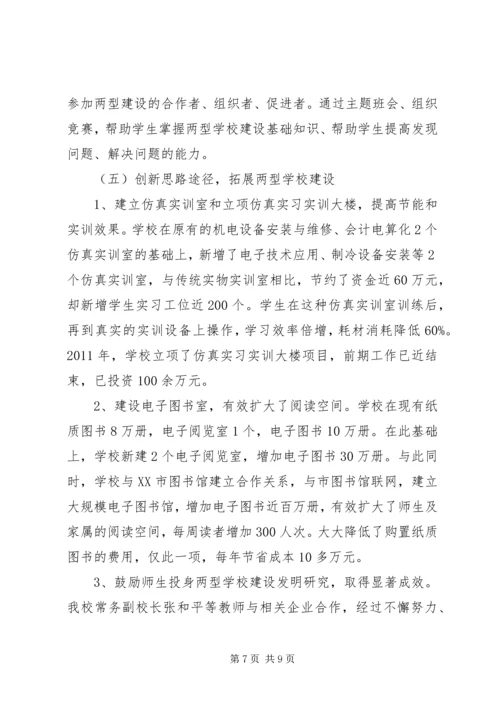 参加两型建设的合作者、组织者、促进者。通过主题班会、组织竞赛，帮助学生掌握两型学校建设基础知识、帮助学生提高发现问题、解决问题的能力。

（五）创新思路途径，拓展两型学校建设

1、建立仿真实训室和立项仿真实习实训大楼，提高节能和实训效果。学校在原有的机电设备安装与维修、会计电算化2个仿真实训室的基础上，新增了电子技术应用、制冷设备安装等2个仿真实训室，与传统实物实训室相比，节约了资金近60万元，却新增学生实习工位近200个。学生在这种仿真实训室训练后，再到真实的实训设备上操作，学习效率倍增，耗材消耗降低60%。2011年，学校立项了仿真实习实训大楼项目，前期工作已近结束，已投资100余万元。

2、建设电子图书室，有效扩大了阅读空间。学校在现有纸质图书8万册，电子阅览室1个，电子图书10万册。在此基础上，学校新建2个电子阅览室，增加电子图书30万册。与此同时，学校与XX市图书馆建立合作关系，与市图书馆联网，建立大规模电子图书馆，增加电子图书近百万册，有效扩大了师生及家属的阅读空间，每周读者增加300人次。大大降低了购置纸质图书的费用，仅此一项，每年节省成本10多万元。

3、鼓励师生投身两型学校建设发明研究，取得显著成效。我校常务副校长张和平等教师与相关企业合作，经过不懈努力、

第7页 共9页